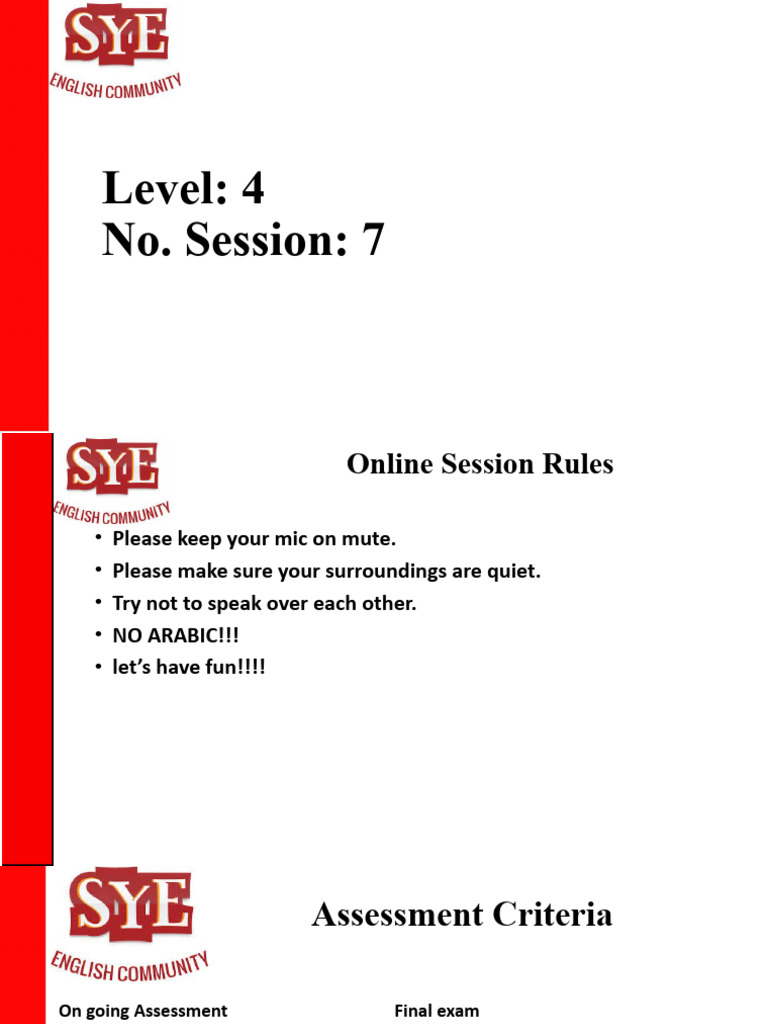 SYE
ENGLISH COMMUNITY

Level: 4
No. Session: 7

SYE
ENGLISH COMMUNITY

Online Session Rules

• Please keep your mic on mute.
• Please make sure your surroundings are quiet.
• Try not to speak over each other.
• NO ARABIC!!!
• let's have fun!!!!

SYE
ENGLISH COMMUNITY

Assessment Criteria

On going Assessment

Final exam